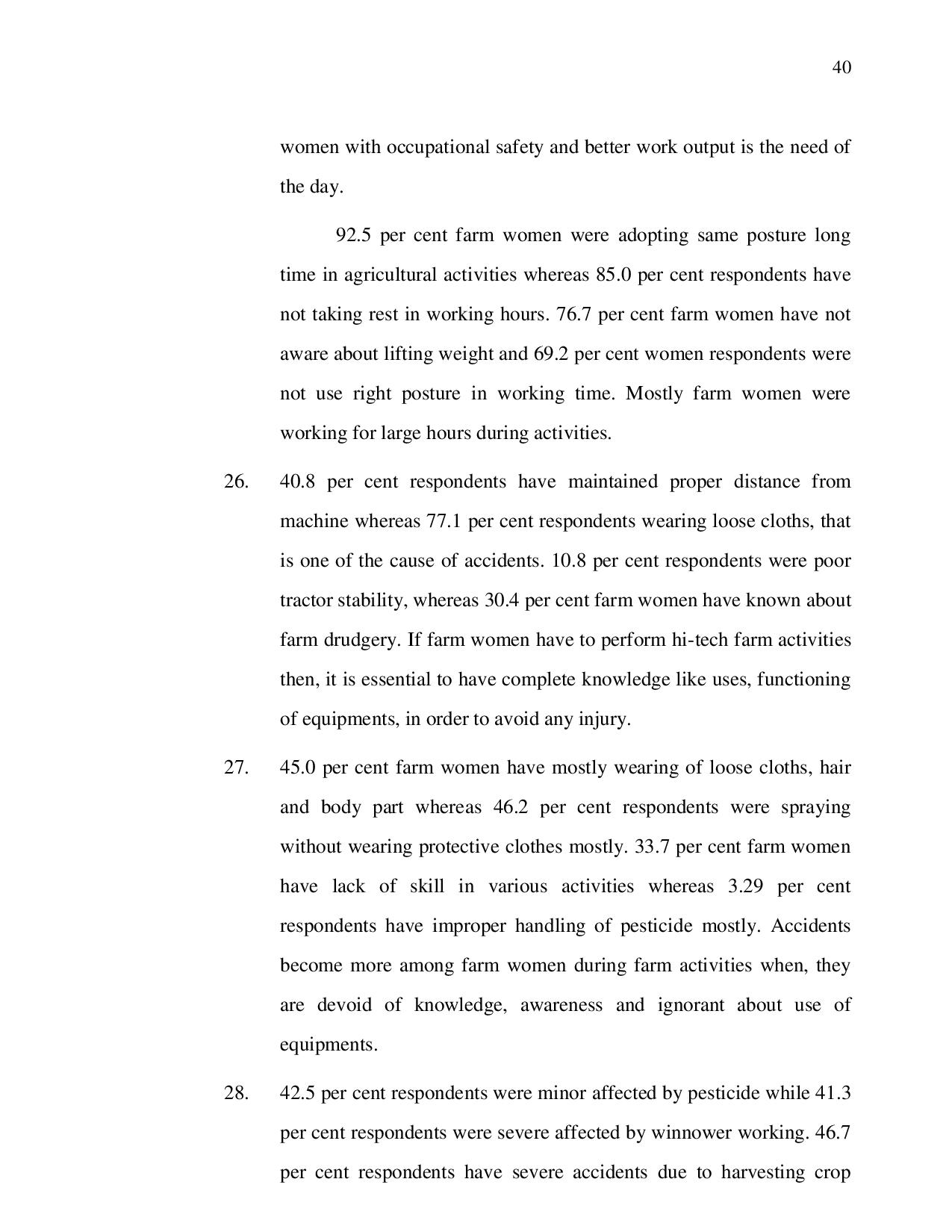 40

women with occupational safety and better work output is the need of the day.

92.5 per cent farm women were adopting same posture long time in agricultural activities whereas 85.0 per cent respondents have not taking rest in working hours. 76.7 per cent farm women have not aware about lifting weight and 69.2 per cent women respondents were not use right posture in working time. Mostly farm women were working for large hours during activities.

26. 40.8 per cent respondents have maintained proper distance from machine whereas 77.1 per cent respondents wearing loose cloths, that is one of the cause of accidents. 10.8 per cent respondents were poor tractor stability, whereas 30.4 per cent farm women have known about farm drudgery. If farm women have to perform hi-tech farm activities then, it is essential to have complete knowledge like uses, functioning of equipments, in order to avoid any injury.

27. 45.0 per cent farm women have mostly wearing of loose cloths, hair and body part whereas 46.2 per cent respondents were spraying without wearing protective clothes mostly. 33.7 per cent farm women have lack of skill in various activities whereas 3.29 per cent respondents have improper handling of pesticide mostly. Accidents become more among farm women during farm activities when, they are devoid of knowledge, awareness and ignorant about use of equipments.

28. 42.5 per cent respondents were minor affected by pesticide while 41.3 per cent respondents were severe affected by winnower working. 46.7 per cent respondents have severe accidents due to harvesting crop